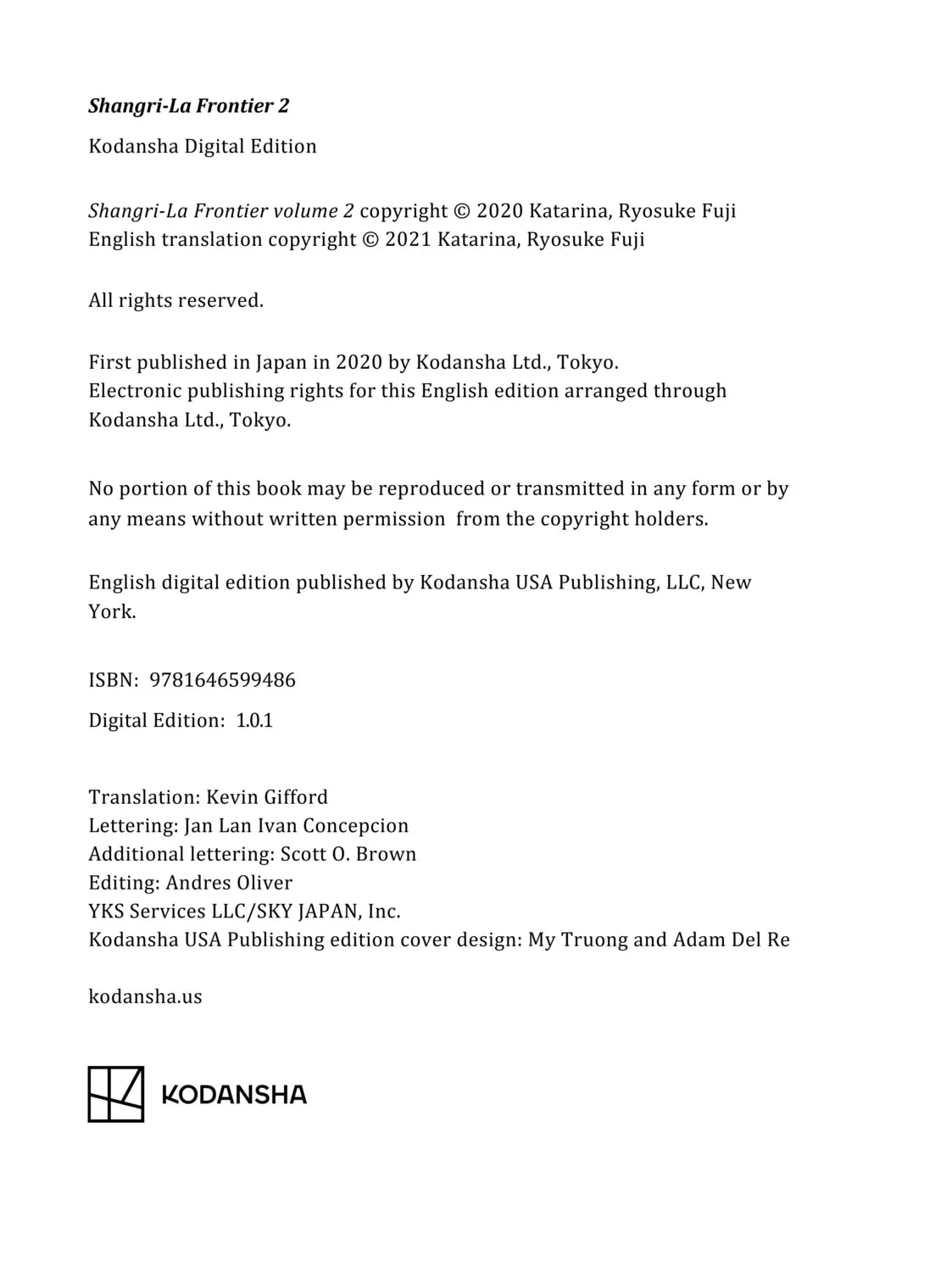 Shangri-La Frontier 2

Kodansha Digital Edition

Shangri-La Frontier volume 2 copyright © 2020 Katarina, Ryosuke Fuji
English translation copyright © 2021 Katarina, Ryosuke Fuji

All rights reserved.

First published in Japan in 2020 by Kodansha Ltd., Tokyo.
Electronic publishing rights for this English edition arranged through Kodansha Ltd., Tokyo.

No portion of this book may be reproduced or transmitted in any form or by any means without written permission from the copyright holders.

English digital edition published by Kodansha USA Publishing, LLC, New York.

ISBN: 9781646599486

Digital Edition: 1.0.1

Translation: Kevin Gifford
Lettering: Jan Lan Ivan Concepcion
Additional lettering: Scott O. Brown
Editing: Andres Oliver
YKS Services LLC/SKY JAPAN, Inc.
Kodansha USA Publishing edition cover design: My Truong and Adam Del Re

kodansha.us

KODANSHA